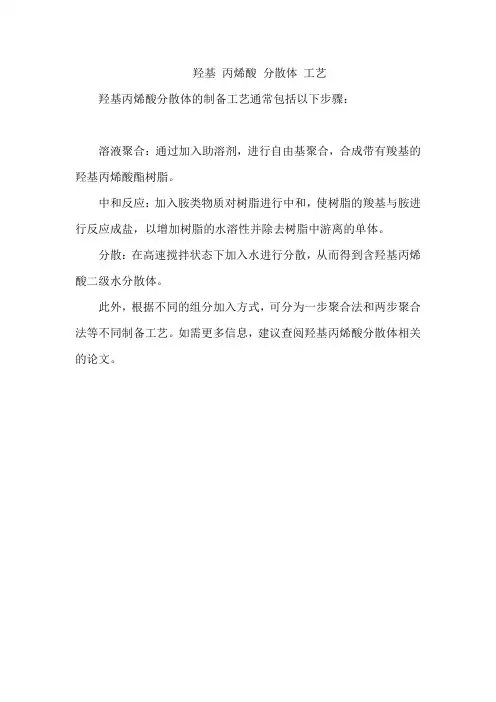 羟基 丙烯酸 分散体 工艺

羟基丙烯酸分散体的制备工艺通常包括以下步骤：

溶液聚合：通过加入助溶剂，进行自由基聚合，合成带有羧基的羟基丙烯酸酯树脂。

中和反应：加入胺类物质对树脂进行中和，使树脂的羧基与胺进行反应成盐，以增加树脂的水溶性并除去树脂中游离的单体。

分散：在高速搅拌状态下加入水进行分散，从而得到含羟基丙烯酸二级水分散体。

此外，根据不同的组分加入方式，可分为一步聚合法和两步聚合法等不同制备工艺。如需更多信息，建议查阅羟基丙烯酸分散体相关的论文。